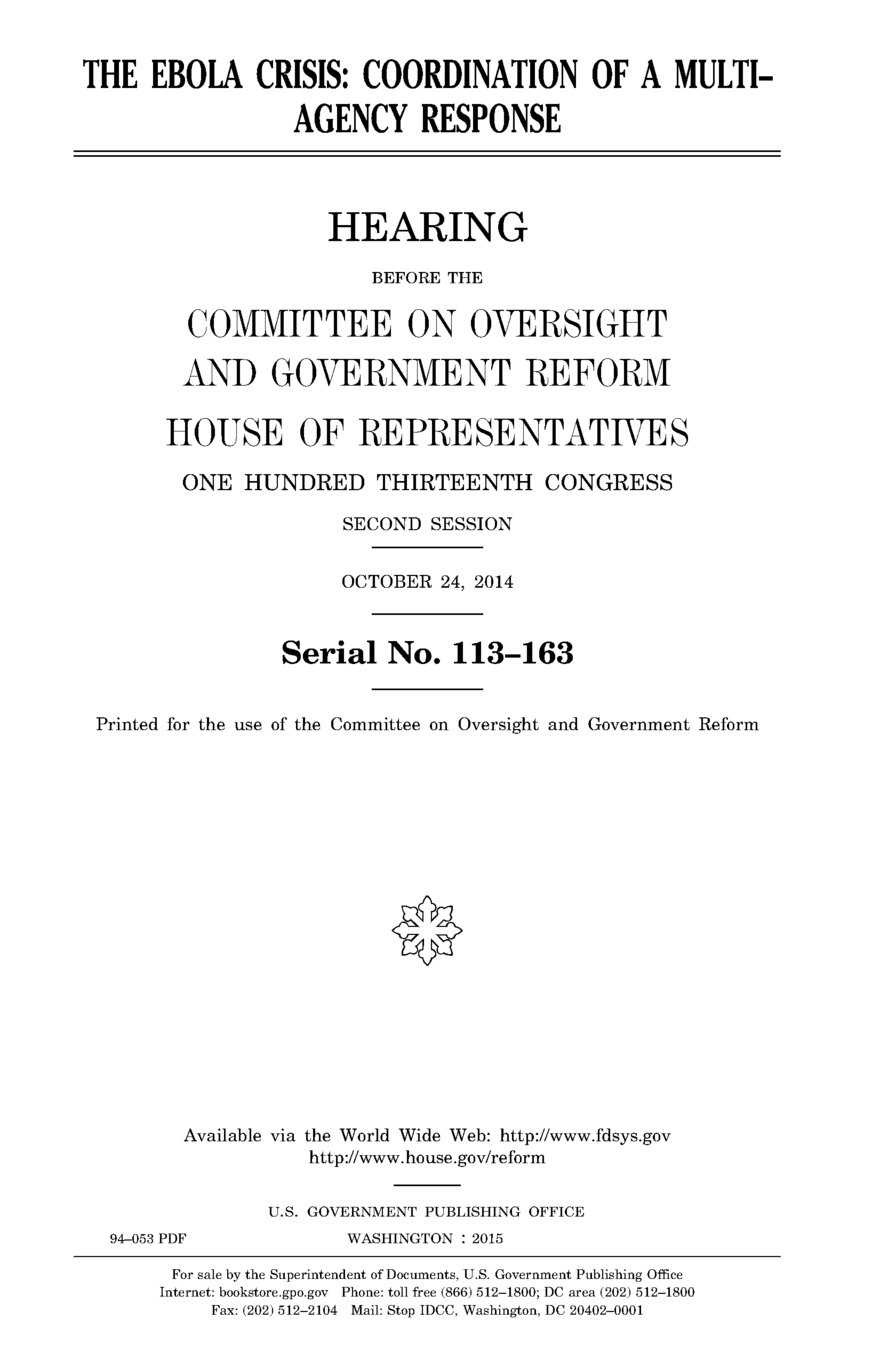 THE EBOLA CRISIS: COORDINATION OF A MULTI-AGENCY RESPONSE

HEARING

BEFORE THE

COMMITTEE ON OVERSIGHT AND GOVERNMENT REFORM

HOUSE OF REPRESENTATIVES

ONE HUNDRED THIRTEENTH CONGRESS

SECOND SESSION

OCTOBER 24, 2014

Serial No. 113–163

Printed for the use of the Committee on Oversight and Government Reform

Available via the World Wide Web: http://www.fdsys.gov
http://www.house.gov/reform

U.S. GOVERNMENT PUBLISHING OFFICE

94–053 PDF WASHINGTON : 2015

For sale by the Superintendent of Documents, U.S. Government Publishing Office
Internet: bookstore.gpo.gov Phone: toll free (866) 512–1800; DC area (202) 512–1800
Fax: (202) 512–2104 Mail: Stop IDCC, Washington, DC 20402–0001